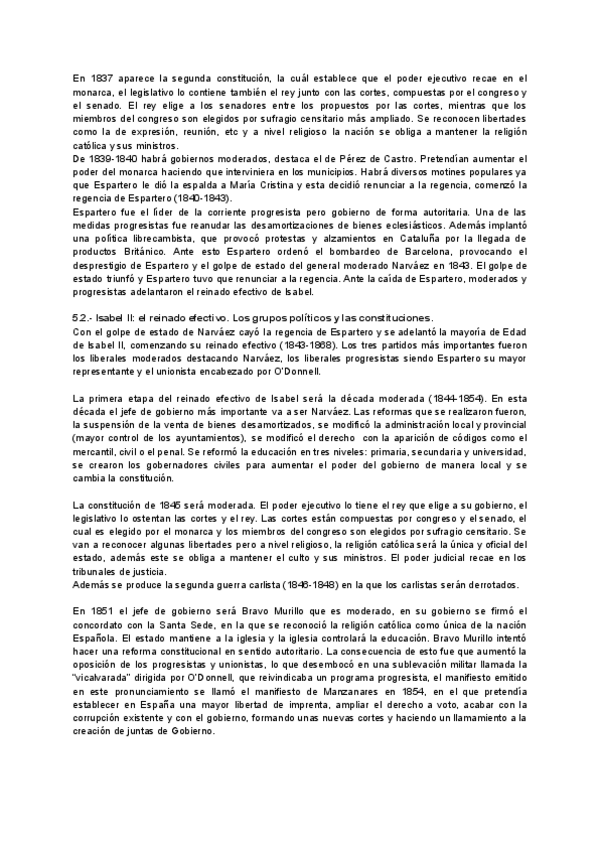 En 1837 aparece la segunda constitución, la cuál establece que el poder ejecutivo recae en el monarca, el legislativo lo contiene también el rey junto con las cortes, compuestas por el congreso y el senado. El rey elige a los senadores entre los propuestos por las cortes, mientras que los miembros del congreso son elegidos por sufragio censitario más ampliado. Se reconocen libertades como la de expresión, reunión, etc y a nivel religioso la nación se obliga a mantener la religión católica y sus ministros.
De 1839-1840 habrá gobiernos moderados, destaca el de Pérez de Castro. Pretendían aumentar el poder del monarca haciendo que interviniera en los municipios. Habrá diversos motines populares ya que Espartero le dió la espalda a María Cristina y esta decidió renunciar a la regencia, comenzó la regencia de Espartero (1840-1843).
Espartero fue el líder de la corriente progresista pero gobierno de forma autoritaria. Una de las medidas progresistas fue reanudar las desamortizaciones de bienes eclesiásticos. Además implantó una política librecambista, que provocó protestas y alzamientos en Cataluña por la llegada de productos Británico. Ante esto Espartero ordenó el bombardeo de Barcelona, provocando el desprestigio de Espartero y el golpe de estado del general moderado Narváez en 1843. El golpe de estado triunfó y Espartero tuvo que renunciar a la regencia. Ante la caída de Espartero, moderados y progresistas adelantaron el reinado efectivo de Isabel.

5.2.- Isabel II: el reinado efectivo. Los grupos políticos y las constituciones.
Con el golpe de estado de Narváez cayó la regencia de Espartero y se adelantó la mayoría de Edad de Isabel II, comenzando su reinado efectivo (1843-1868). Los tres partidos más importantes fueron los liberales moderados destacando Narváez, los liberales progresistas siendo Espartero su mayor representante y el unionista encabezado por O'Donnell.

La primera etapa del reinado efectivo de Isabel será la década moderada (1844-1854). En esta década el jefe de gobierno más importante va a ser Narváez. Las reformas que se realizaron fueron, la suspensión de la venta de bienes desamortizados, se modificó la administración local y provincial (mayor control de los ayuntamientos), se modificó el derecho con la aparición de códigos como el mercantil, civil o el penal. Se reformó la educación en tres niveles: primaria, secundaria y universidad, se crearon los gobernadores civiles para aumentar el poder del gobierno de manera local y se cambia la constitución.

La constitución de 1845 será moderada. El poder ejecutivo lo tiene el rey que elige a su gobierno, el legislativo lo ostentan las cortes y el rey. Las cortes están compuestas por congreso y el senado, el cual es elegido por el monarca y los miembros del congreso son elegidos por sufragio censitario. Se van a reconocer algunas libertades pero a nivel religioso, la religión católica será la única y oficial del estado, además este se obliga a mantener el culto y sus ministros. El poder judicial recae en los tribunales de justicia.
Además se produce la segunda guerra carlista (1846-1848) en la que los carlistas serán derrotados.

En 1851 el jefe de gobierno será Bravo Murillo que es moderado, en su gobierno se firmó el concordato con la Santa Sede, en la que se reconoció la religión católica como única de la nación Española. El estado mantiene a la iglesia y la iglesia controlará la educación. Bravo Murillo intentó hacer una reforma constitucional en sentido autoritario. La consecuencia de esto fue que aumentó la oposición de los progresistas y unionistas, lo que desembocó en una sublevación militar llamada la "vicalvarada" dirigida por O'Donnell, que reivindicaba un programa progresista, el manifiesto emitido en este pronunciamiento se llamó el manifiesto de Manzanares en 1854, en el que pretendía establecer en España una mayor libertad de imprenta, ampliar el derecho a voto, acabar con la corrupción existente y con el gobierno, formando unas nuevas cortes y haciendo un llamamiento a la creación de juntas de Gobierno.